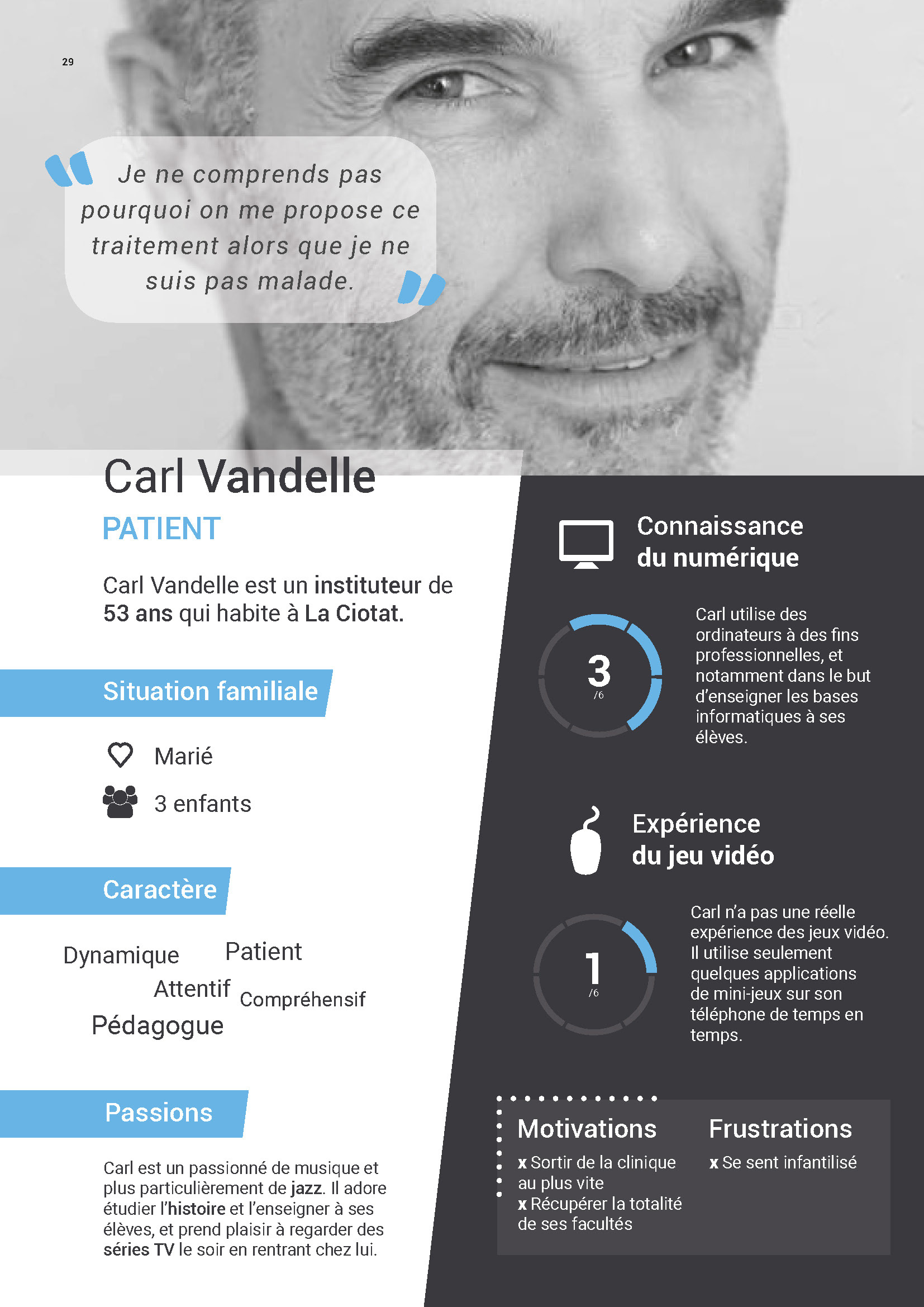 29

Je ne comprends pas pourquoi on me propose ce traitement alors que je ne suis pas malade.

Carl Vandelle

PATIENT

Carl Vandelle est un instituteur de 53 ans qui habite à La Ciotat.

Situation familiale

Marié

3 enfants

Caractère

Dynamique Patient

Attentif Compréhensif

Pédagogue

Passions

Carl est un passionné de musique et plus particulièrement de jazz. Il adore étudier l'histoire et l'enseigner à ses élèves, et prend plaisir à regarder des séries TV le soir en rentrant chez lui.

Connaissance du numérique

3
/6

Carl utilise des ordinateurs à des fins professionnelles, et notamment dans le but d'enseigner les bases informatiques à ses élèves.

Expérience du jeu vidéo

1
/6

Carl n'a pas une réelle expérience des jeux vidéo. Il utilise seulement quelques applications de mini-jeux sur son téléphone de temps en temps.

Motivations

x Sortir de la clinique au plus vite

x Récupérer la totalité de ses facultés

Frustrations

x Se sent infantilisé